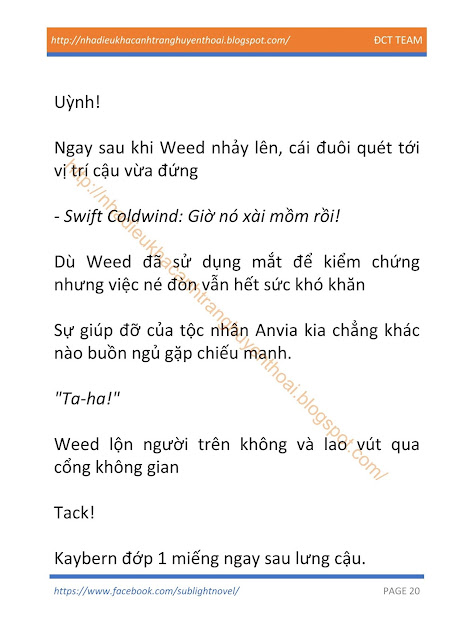 http://nhadieukhacanhtranghuyenthoai.blogspot.com/ ĐCT TEAM

Uỳnh!

Ngay sau khi Weed nhảy lên, cái đuôi quét tới vị trí cậu vừa đứng

- Swift Coldwind: Giờ nó xài mồm rồi!

Dù Weed đã sử dụng mắt để kiểm chứng nhưng việc né đòn vẫn hết sức khó khăn

Sự giúp đỡ của tộc nhân Anvia kia chẳng khác nào buồn ngủ gặp chiếu manh.

"Ta-ha!"

Weed lộn người trên không và lao vút qua cổng không gian

Tack!

Kaybern đớp 1 miếng ngay sau lưng cậu.

https://www.facebook.com/sublightnovel/ PAGE 20

http://nhadieukhacanhtranghuyenthoai.blogspot.com/